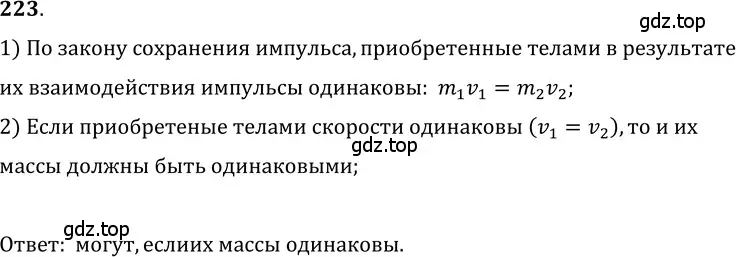 223.

gdz.top

1) По закону сохранения импульса, приобретенные телами в результате их взаимодействия импульсы одинаковы: $m_1v_1 = m_2v_2$;

2) Если приобретеные телами скорости одинаковы ($v_1 = v_2$), то и их массы должны быть одинаковыми;

gdz.top

gdz.top

Ответ: могут, еслиих массы одинаковы.